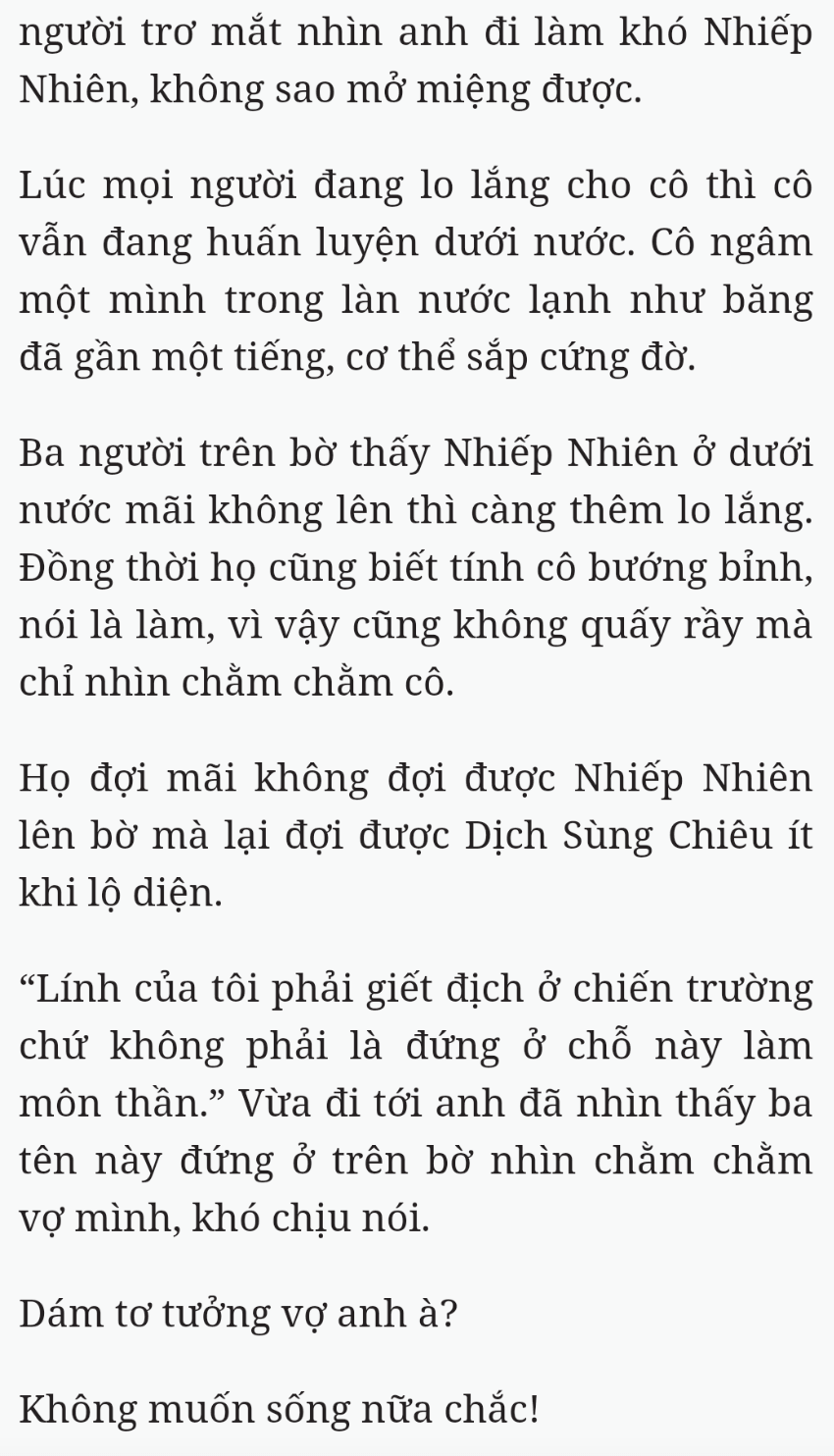 người trơ mắt nhìn anh đi làm khó Nhiếp Nhiên, không sao mở miệng được.

Lúc mọi người đang lo lắng cho cô thì cô vẫn đang huấn luyện dưới nước. Cô ngâm một mình trong làn nước lạnh như băng đã gần một tiếng, cơ thể sắp cứng đờ.

Ba người trên bờ thấy Nhiếp Nhiên ở dưới nước mãi không lên thì càng thêm lo lắng. Đồng thời họ cũng biết tính cô bướng bỉnh, nói là làm, vì vậy cũng không quấy rầy mà chỉ nhìn chằm chằm cô.

Họ đợi mãi không đợi được Nhiếp Nhiên lên bờ mà lại đợi được Dịch Sùng Chiêu ít khi lộ diện.

“Lính của tôi phải giết địch ở chiến trường chứ không phải là đứng ở chỗ này làm môn thần.” Vừa đi tới anh đã nhìn thấy ba tên này đứng ở trên bờ nhìn chằm chằm vợ mình, khó chịu nói.

Dám tơ tưởng vợ anh à?

Không muốn sống nữa chắc!